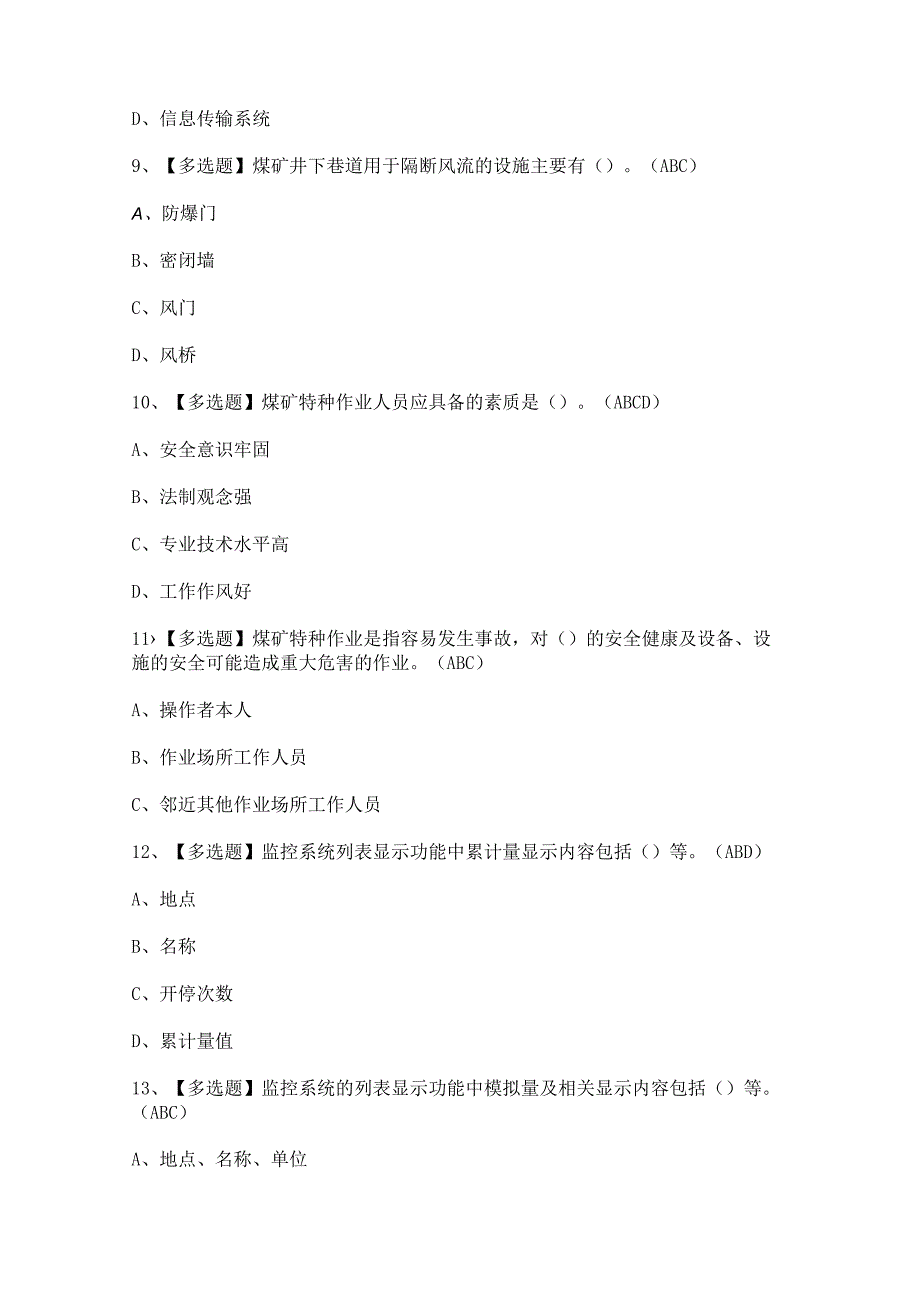 D、信息传输系统

9、【多选题】煤矿井下巷道用于隔断风流的设施主要有（）。（ABC）

A、防爆门

B、密闭墙

C、风门

D、风桥

10、【多选题】煤矿特种作业人员应具备的素质是（）。（ABCD）

A、安全意识牢固

B、法制观念强

C、专业技术水平高

D、工作作风好

11›【多选题】煤矿特种作业是指容易发生事故，对（）的安全健康及设备、设施的安全可能造成重大危害的作业。（ABC）

A、操作者本人

B、作业场所工作人员

C、邻近其他作业场所工作人员

12、【多选题】监控系统列表显示功能中累计量显示内容包括（）等。（ABD）

A、地点

B、名称

C、开停次数

D、累计量值

13、【多选题】监控系统的列表显示功能中模拟量及相关显示内容包括（）等。（ABC）

A、地点、名称、单位